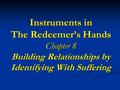 Instruments in
The Redeemer's Hands
Chapter 8
Building Relationships by Identifying With Suffering